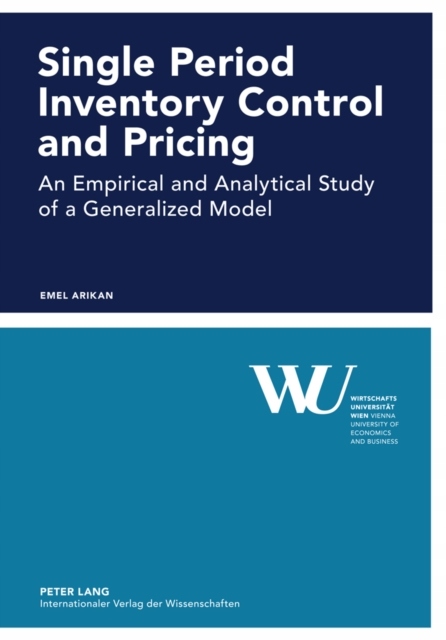 Single Period Inventory Control and Pricing

An Empirical and Analytical Study of a Generalized Model

EMEL ARIKAN

WU

WIRTSCHAFTS
UNIVERSITÄT
WIEN VIENNA
UNIVERSITY OF
ECONOMICS
AND BUSINESS

PETER LANG
Internationaler Verlag der Wissenschaften